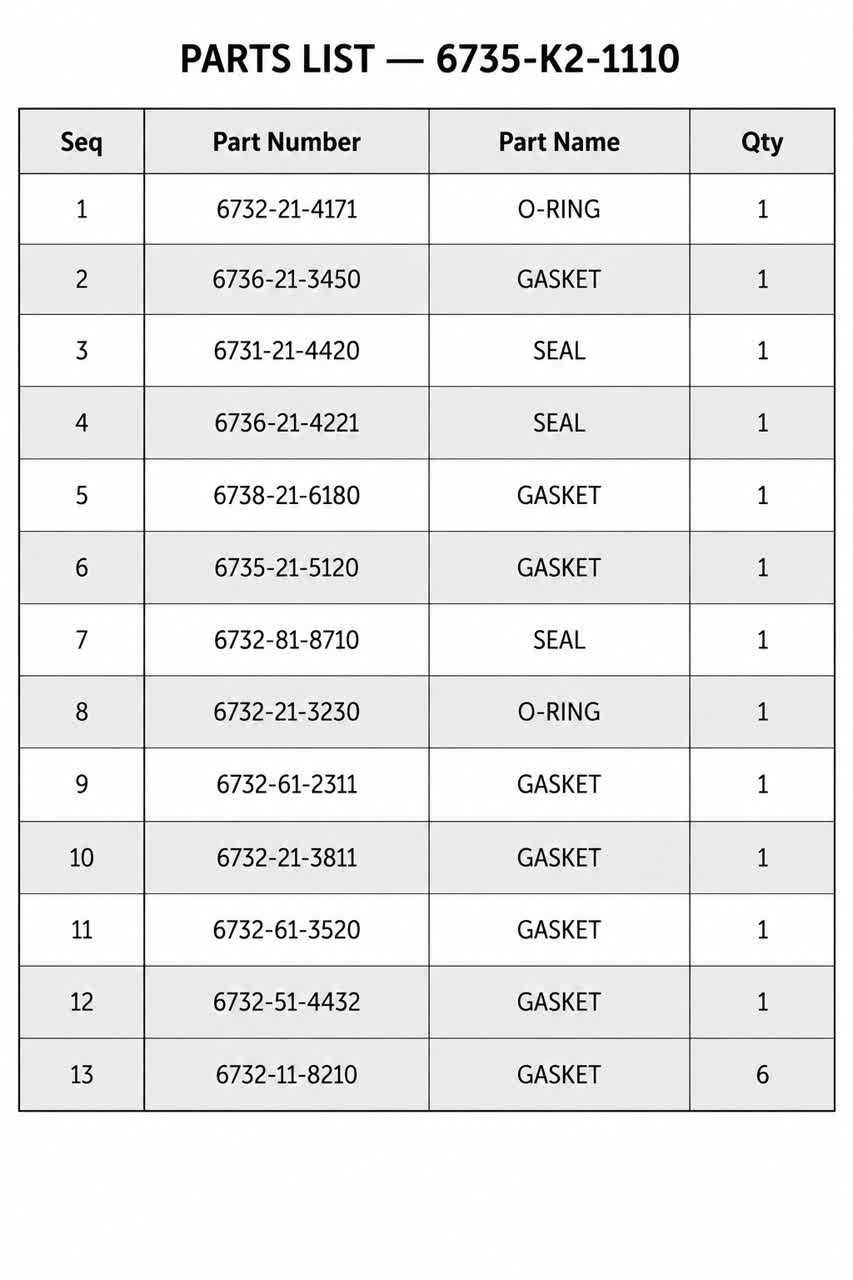 PARTS LIST — 6735-K2-1110

| Seq | Part Number | Part Name | Qty |
|---|---|---|---|
| 1 | 6732-21-4171 | O-RING | 1 |
| 2 | 6736-21-3450 | GASKET | 1 |
| 3 | 6731-21-4420 | SEAL | 1 |
| 4 | 6736-21-4221 | SEAL | 1 |
| 5 | 6738-21-6180 | GASKET | 1 |
| 6 | 6735-21-5120 | GASKET | 1 |
| 7 | 6732-81-8710 | SEAL | 1 |
| 8 | 6732-21-3230 | O-RING | 1 |
| 9 | 6732-61-2311 | GASKET | 1 |
| 10 | 6732-21-3811 | GASKET | 1 |
| 11 | 6732-61-3520 | GASKET | 1 |
| 12 | 6732-51-4432 | GASKET | 1 |
| 13 | 6732-11-8210 | GASKET | 6 |